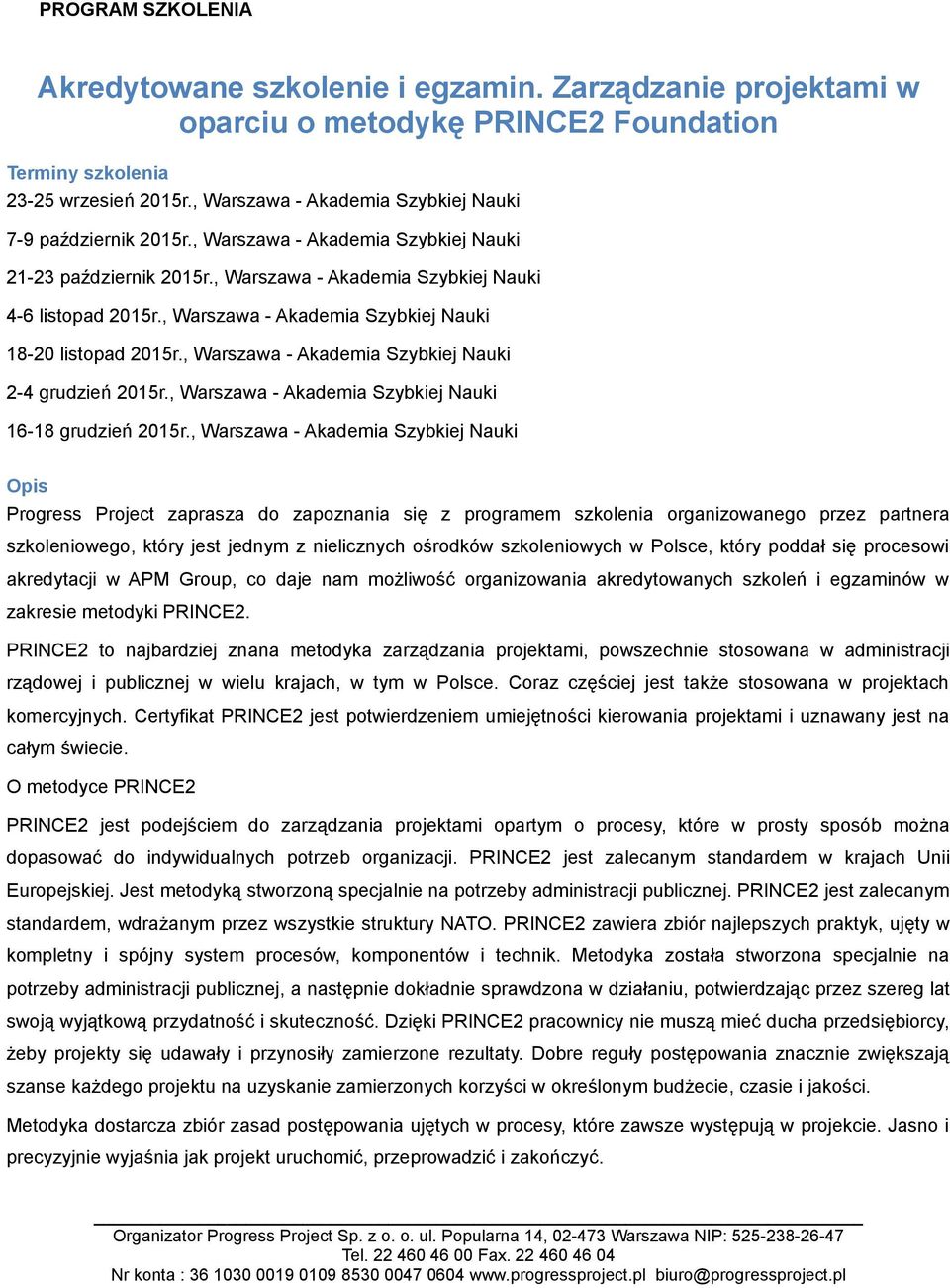 PROGRAM SZKOLENIA

Akredytowane szkolenie i egzamin. Zarządzanie projektami w oparciu o metodykę PRINCE2 Foundation

Terminy szkolenia
23-25 wrzesień 2015r., Warszawa - Akademia Szybkiej Nauki

7-9 październik 2015r., Warszawa - Akademia Szybkiej Nauki

21-23 październik 2015r., Warszawa - Akademia Szybkiej Nauki

4-6 listopad 2015r., Warszawa - Akademia Szybkiej Nauki

18-20 listopad 2015r., Warszawa - Akademia Szybkiej Nauki

2-4 grudzień 2015r., Warszawa - Akademia Szybkiej Nauki

16-18 grudzień 2015r., Warszawa - Akademia Szybkiej Nauki

Opis
Progress Project zaprasza do zapoznania się z programem szkolenia organizowanego przez partnera szkoleniowego, który jest jednym z nielicznych ośrodków szkoleniowych w Polsce, który poddał się procesowi akredytacji w APM Group, co daje nam możliwość organizowania akredytowanych szkoleń i egzaminów w zakresie metodyki PRINCE2.

PRINCE2 to najbardziej znana metodyka zarządzania projektami, powszechnie stosowana w administracji rządowej i publicznej w wielu krajach, w tym w Polsce. Coraz częściej jest także stosowana w projektach komercyjnych. Certyfikat PRINCE2 jest potwierdzeniem umiejętności kierowania projektami i uznawany jest na całym świecie.

O metodyce PRINCE2

PRINCE2 jest podejściem do zarządzania projektami opartym o procesy, które w prosty sposób można dopasować do indywidualnych potrzeb organizacji. PRINCE2 jest zalecanym standardem w krajach Unii Europejskiej. Jest metodyką stworzoną specjalnie na potrzeby administracji publicznej. PRINCE2 jest zalecanym standardem, wdrażanym przez wszystkie struktury NATO. PRINCE2 zawiera zbiór najlepszych praktyk, ujęty w kompletny i spójny system procesów, komponentów i technik. Metodyka została stworzona specjalnie na potrzeby administracji publicznej, a następnie dokładnie sprawdzona w działaniu, potwierdzając przez szereg lat swoją wyjątkową przydatność i skuteczność. Dzięki PRINCE2 pracownicy nie muszą mieć ducha przedsiębiorcy, żeby projekty się udawały i przynosiły zamierzone rezultaty. Dobre reguły postępowania znacznie zwiększają szanse każdego projektu na uzyskanie zamierzonych korzyści w określonym budżecie, czasie i jakości.

Metodyka dostarcza zbiór zasad postępowania ujętych w procesy, które zawsze występują w projekcie. Jasno i precyzyjnie wyjaśnia jak projekt uruchomić, przeprowadzić i zakończyć.

Organizator Progress Project Sp. z o. o. ul. Popularna 14, 02-473 Warszawa NIP: 525-238-26-47
Tel. 22 460 46 00 Fax. 22 460 46 04
Nr konta : 36 1030 0019 0109 8530 0047 0604 www.progressproject.pl biuro@progressproject.pl